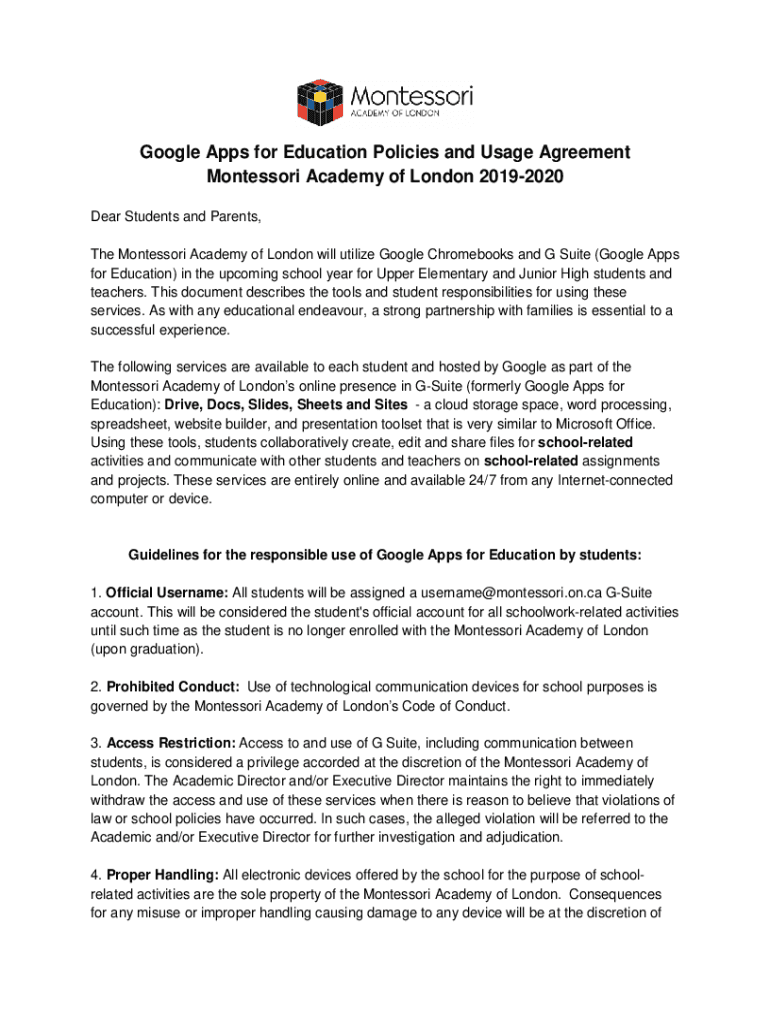 Montessori
ACADEMY OF LONDON

Google Apps for Education Policies and Usage Agreement
Montessori Academy of London 2019-2020

Dear Students and Parents,

The Montessori Academy of London will utilize Google Chromebooks and G Suite (Google Apps for Education) in the upcoming school year for Upper Elementary and Junior High students and teachers. This document describes the tools and student responsibilities for using these services. As with any educational endeavour, a strong partnership with families is essential to a successful experience.

The following services are available to each student and hosted by Google as part of the Montessori Academy of London's online presence in G-Suite (formerly Google Apps for Education): Drive, Docs, Slides, Sheets and Sites - a cloud storage space, word processing, spreadsheet, website builder, and presentation toolset that is very similar to Microsoft Office. Using these tools, students collaboratively create, edit and share files for school-related activities and communicate with other students and teachers on school-related assignments and projects. These services are entirely online and available 24/7 from any Internet-connected computer or device.

Guidelines for the responsible use of Google Apps for Education by students:

1. Official Username: All students will be assigned a username@montessori.on.ca G-Suite account. This will be considered the student's official account for all schoolwork-related activities until such time as the student is no longer enrolled with the Montessori Academy of London (upon graduation).

2. Prohibited Conduct: Use of technological communication devices for school purposes is governed by the Montessori Academy of London's Code of Conduct.

3. Access Restriction: Access to and use of G Suite, including communication between students, is considered a privilege accorded at the discretion of the Montessori Academy of London. The Academic Director and/or Executive Director maintains the right to immediately withdraw the access and use of these services when there is reason to believe that violations of law or school policies have occurred. In such cases, the alleged violation will be referred to the Academic and/or Executive Director for further investigation and adjudication.

4. Proper Handling: All electronic devices offered by the school for the purpose of school-related activities are the sole property of the Montessori Academy of London. Consequences for any misuse or improper handling causing damage to any device will be at the discretion of